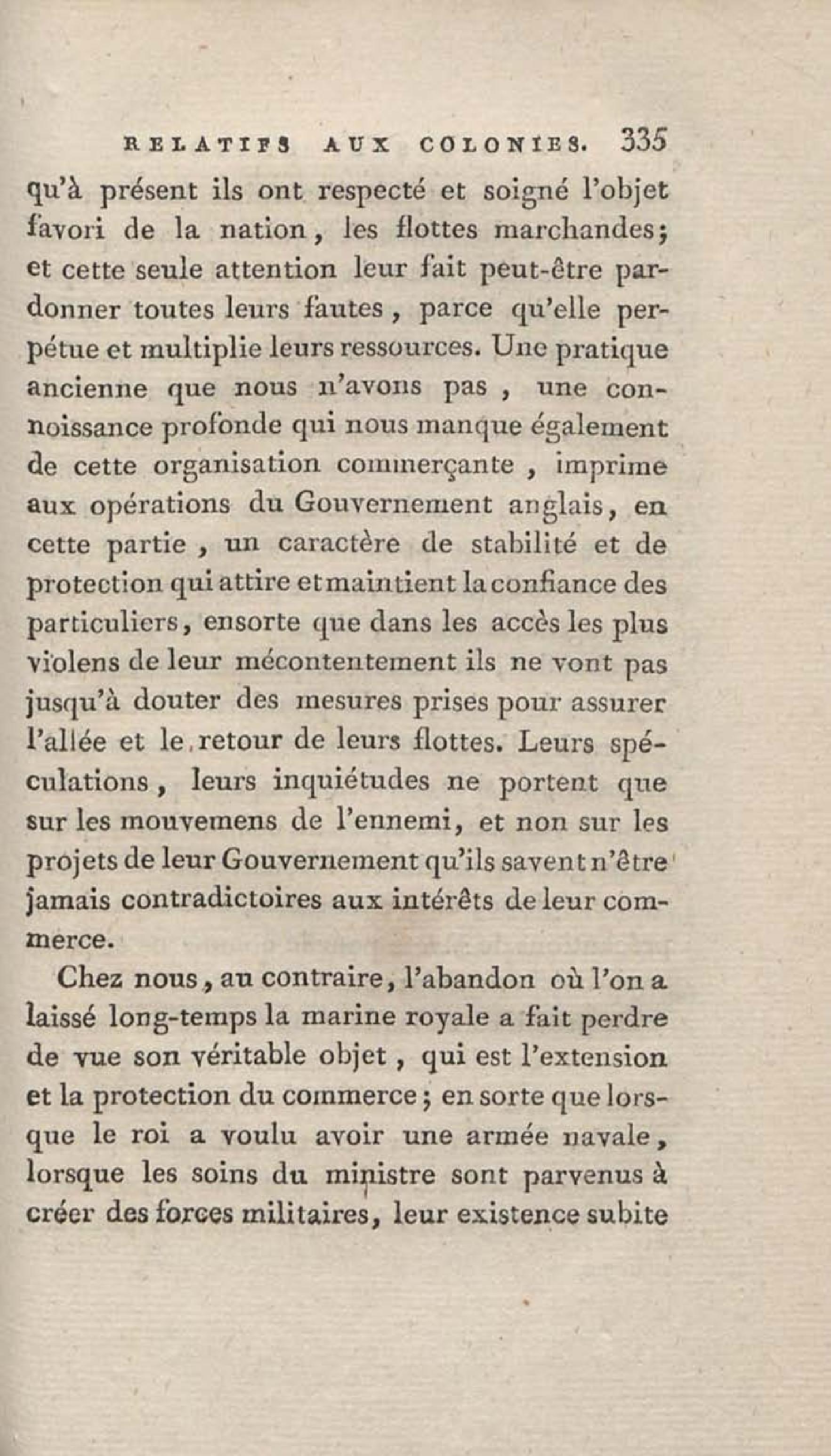 RELATIFS AUX COLONIES. 335

qu'à présent ils ont respecté et soigné l'objet favori de la nation, les flottes marchandes; et cette seule attention leur fait peut-être pardonner toutes leurs fautes, parce qu'elle perpétue et multiplie leurs ressources. Une pratique ancienne que nous n'avons pas, une connoissance profonde qui nous manque également de cette organisation commerçante, imprime aux opérations du Gouvernement anglais, en cette partie, un caractère de stabilité et de protection qui attire et maintient la confiance des particuliers, ensorte que dans les accès les plus violens de leur mécontentement ils ne vont pas jusqu'à douter des mesures prises pour assurer l'allée et le retour de leurs flottes. Leurs spéculations, leurs inquiétudes ne portent que sur les mouvemens de l'ennemi, et non sur les projets de leur Gouvernement qu'ils savent n'être jamais contradictoires aux intérêts de leur commerce.

Chez nous, au contraire, l'abandon où l'on a laissé long-temps la marine royale a fait perdre de vue son véritable objet, qui est l'extension et la protection du commerce; en sorte que lorsque le roi a voulu avoir une armée navale, lorsque les soins du ministre sont parvenus à créer des forces militaires, leur existence subite